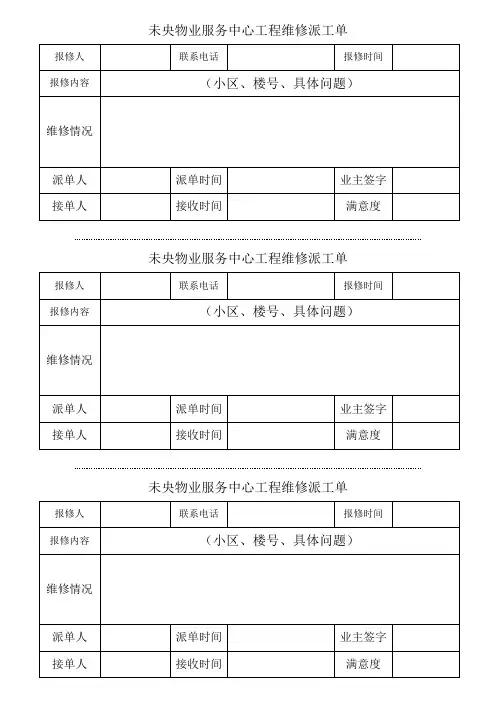 未央物业服务中心工程维修派工单

| 报修人 | | 联系电话 | | 报修时间 | |
|---|---|---|---|---|---|
| 报修内容 | （小区、楼号、具体问题） | | | | |
| 维修情况 | | | | | |
| 派单人 | | 派单时间 | | 业主签字 | |
| 接单人 | | 接收时间 | | 满意度 | |

未央物业服务中心工程维修派工单

| 报修人 | | 联系电话 | | 报修时间 | |
|---|---|---|---|---|---|
| 报修内容 | （小区、楼号、具体问题） | | | | |
| 维修情况 | | | | | |
| 派单人 | | 派单时间 | | 业主签字 | |
| 接单人 | | 接收时间 | | 满意度 | |

未央物业服务中心工程维修派工单

| 报修人 | | 联系电话 | | 报修时间 | |
|---|---|---|---|---|---|
| 报修内容 | （小区、楼号、具体问题） | | | | |
| 维修情况 | | | | | |
| 派单人 | | 派单时间 | | 业主签字 | |
| 接单人 | | 接收时间 | | 满意度 | |